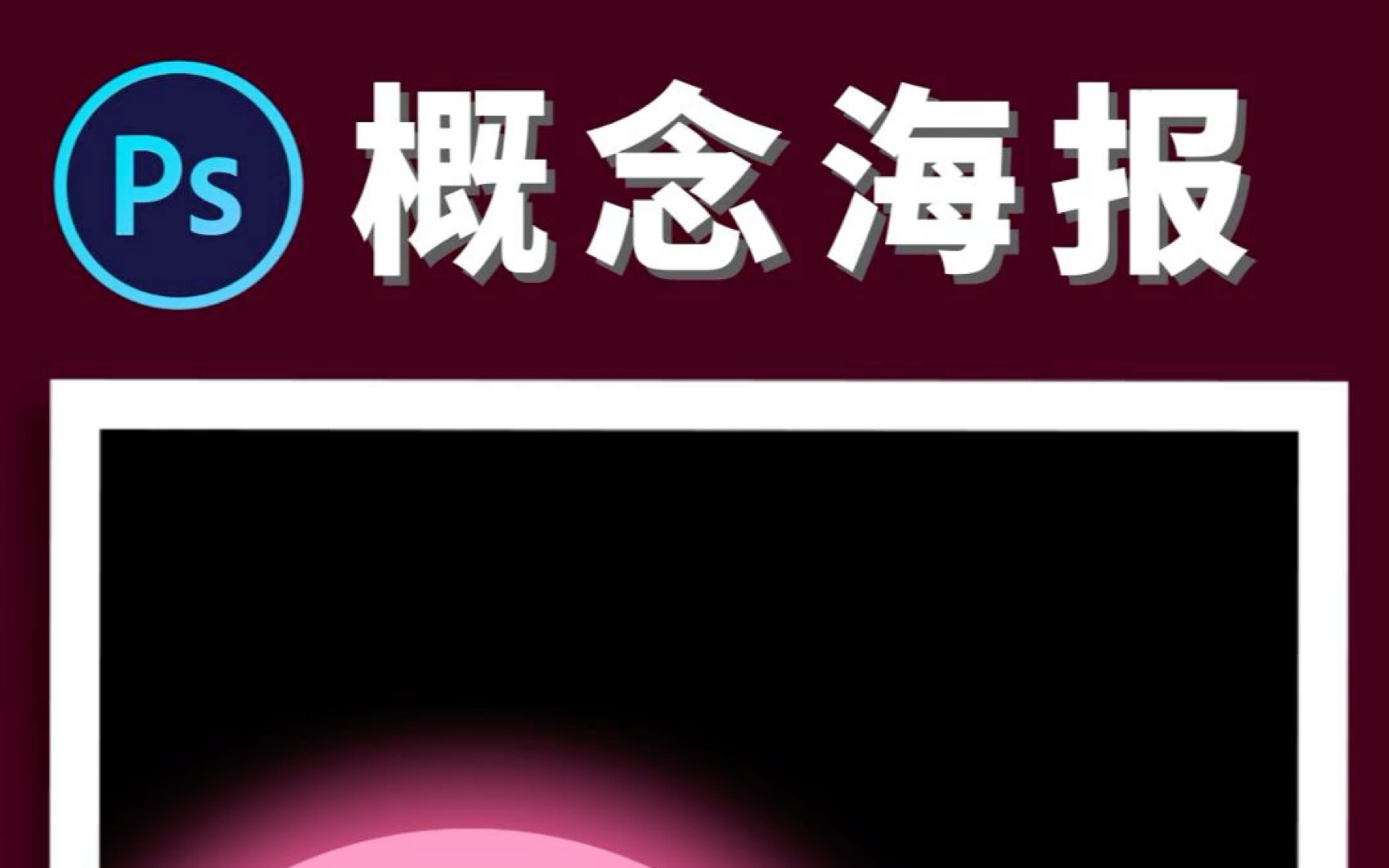 Ps

概念海报